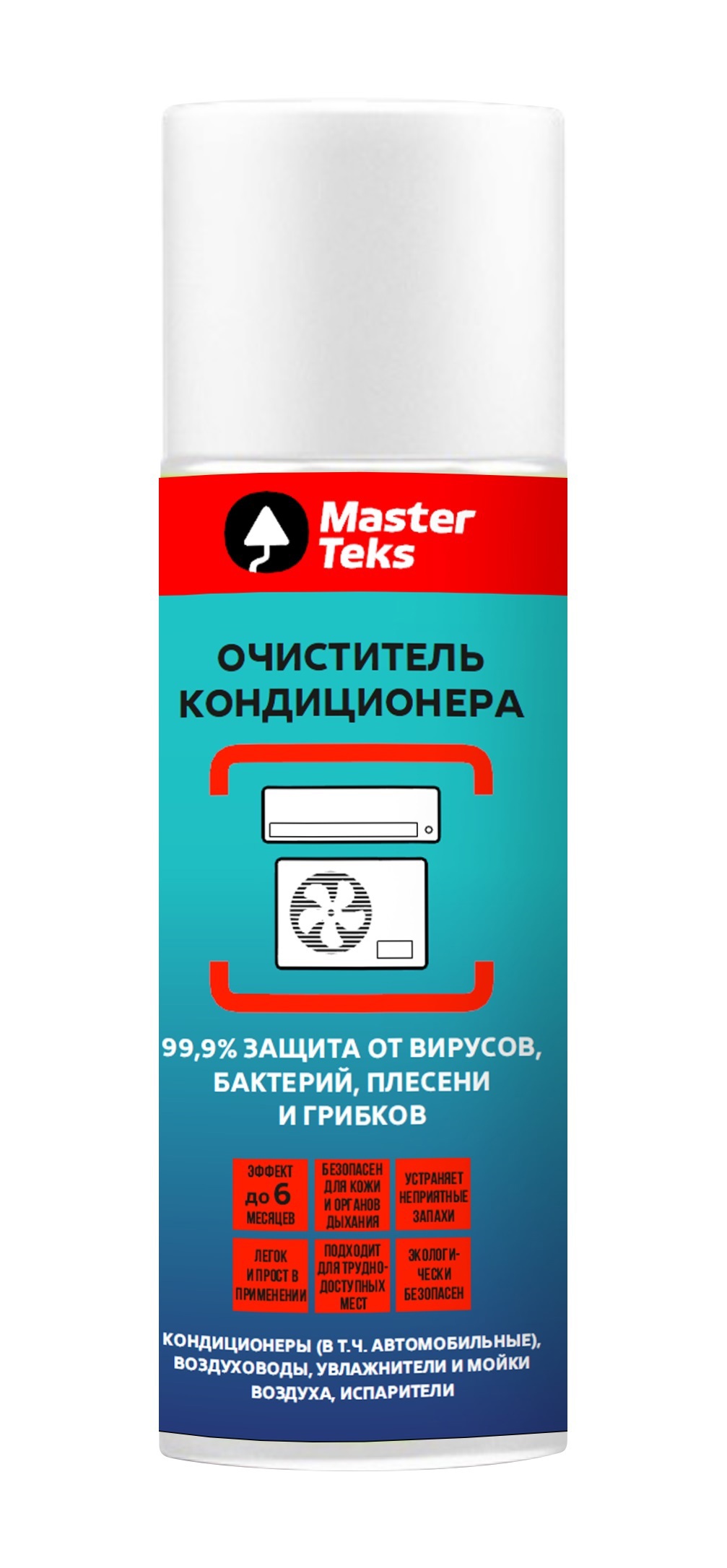 Master Teks

ОЧИСТИТЕЛЬ КОНДИЦИОНЕРА

99,9% ЗАЩИТА ОТ ВИРУСОВ, БАКТЕРИЙ, ПЛЕСЕНИ И ГРИБКОВ

ЭФФЕКТ до 6 МЕСЯЦЕВ

БЕЗОПАСЕН ДЛЯ КОЖИ И ОРГАНОВ ДЫХАНИЯ

УСТРАНЯЕТ НЕПРИЯТНЫЕ ЗАПАХИ

ЛЕГОК И ПРОСТ В ПРИМЕНЕНИИ

ПОДХОДИТ ДЛЯ ТРУДНОДОСТУПНЫХ МЕСТ

ЭКОЛОГИЧЕСКИ БЕЗОПАСЕН

КОНДИЦИОНЕРЫ (В Т.Ч. АВТОМОБИЛЬНЫЕ), ВОЗДУХОВОДЫ, УВЛАЖНИТЕЛИ И МОЙКИ ВОЗДУХА, ИСПАРИТЕЛИ